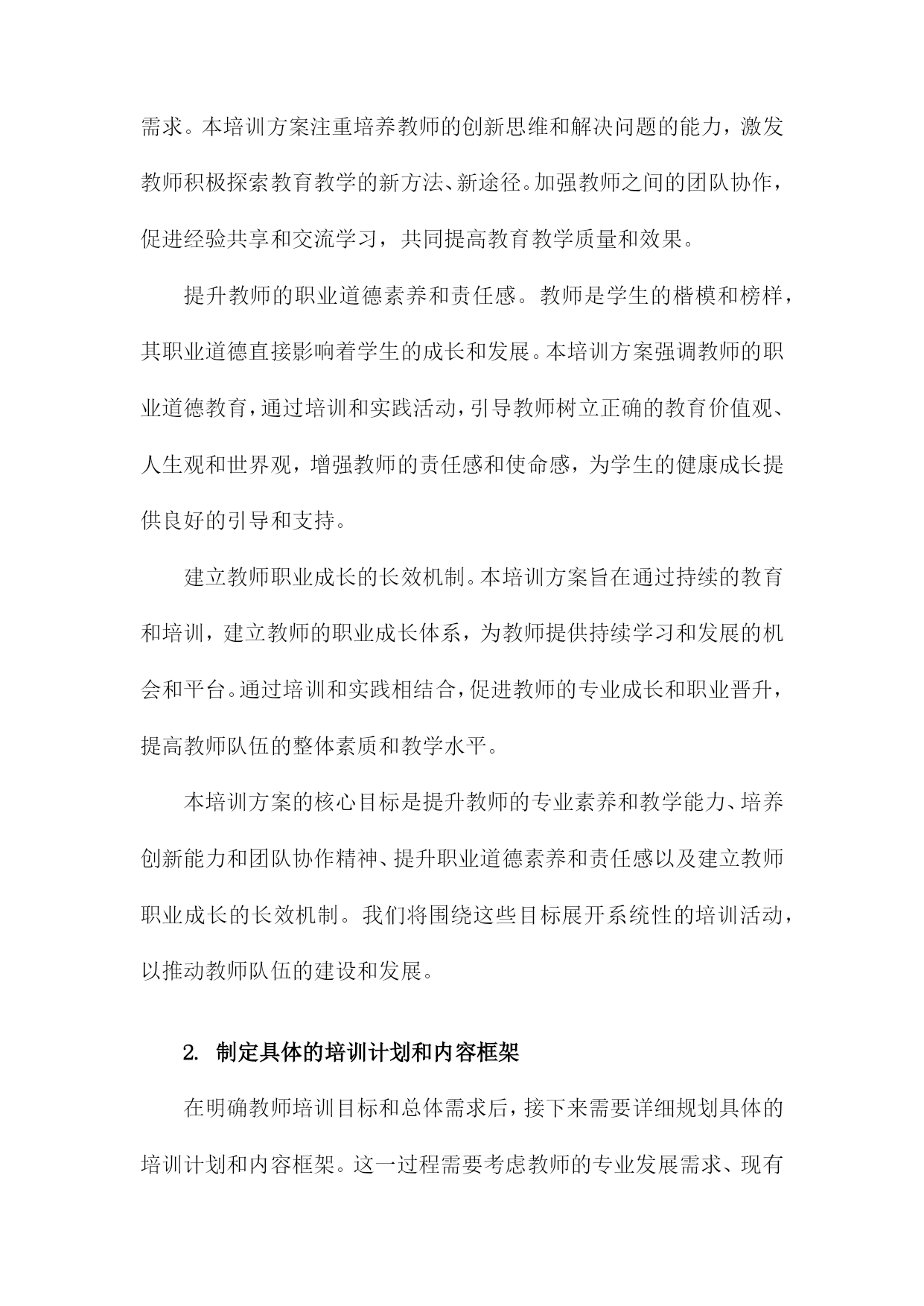 需求。本培训方案注重培养教师的创新思维和解决问题的能力，激发教师积极探索教育教学的新方法、新途径。加强教师之间的团队协作，促进经验共享和交流学习，共同提高教育教学质量和效果。

提升教师的职业道德素养和责任感。教师是学生的楷模和榜样，其职业道德直接影响着学生的成长和发展。本培训方案强调教师的职业道德教育，通过培训和实践活动，引导教师树立正确的教育价值观、人生观和世界观，增强教师的责任感和使命感，为学生的健康成长提供良好的引导和支持。

建立教师职业成长的长效机制。本培训方案旨在通过持续的教育和培训，建立教师的职业成长体系，为教师提供持续学习和发展的机会和平台。通过培训和实践相结合，促进教师的专业成长和职业晋升，提高教师队伍的整体素质和教学水平。

本培训方案的核心目标是提升教师的专业素养和教学能力、培养创新能力和团队协作精神、提升职业道德素养和责任感以及建立教师职业成长的长效机制。我们将围绕这些目标展开系统性的培训活动，以推动教师队伍的建设和发展。

2. 制定具体的培训计划和内容框架

在明确教师培训目标和总体需求后，接下来需要详细规划具体的培训计划和内容框架。这一过程需要考虑教师的专业发展需求、现有